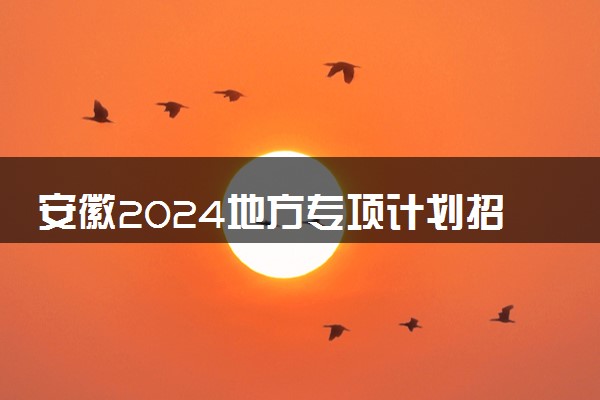 安徽2024地方专项计划招